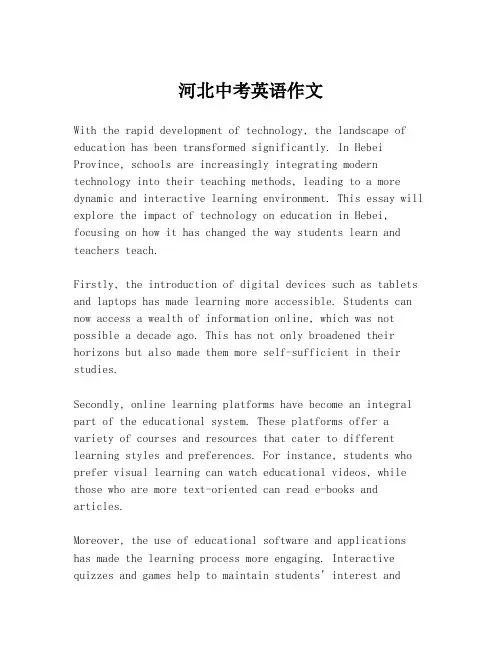 河北中考英语作文

With the rapid development of technology, the landscape of education has been transformed significantly. In Hebei Province, schools are increasingly integrating modern technology into their teaching methods, leading to a more dynamic and interactive learning environment. This essay will explore the impact of technology on education in Hebei, focusing on how it has changed the way students learn and teachers teach.

Firstly, the introduction of digital devices such as tablets and laptops has made learning more accessible. Students can now access a wealth of information online, which was not possible a decade ago. This has not only broadened their horizons but also made them more self-sufficient in their studies.

Secondly, online learning platforms have become an integral part of the educational system. These platforms offer a variety of courses and resources that cater to different learning styles and preferences. For instance, students who prefer visual learning can watch educational videos, while those who are more text-oriented can read e-books and articles.

Moreover, the use of educational software and applications has made the learning process more engaging. Interactive quizzes and games help to maintain students' interest and